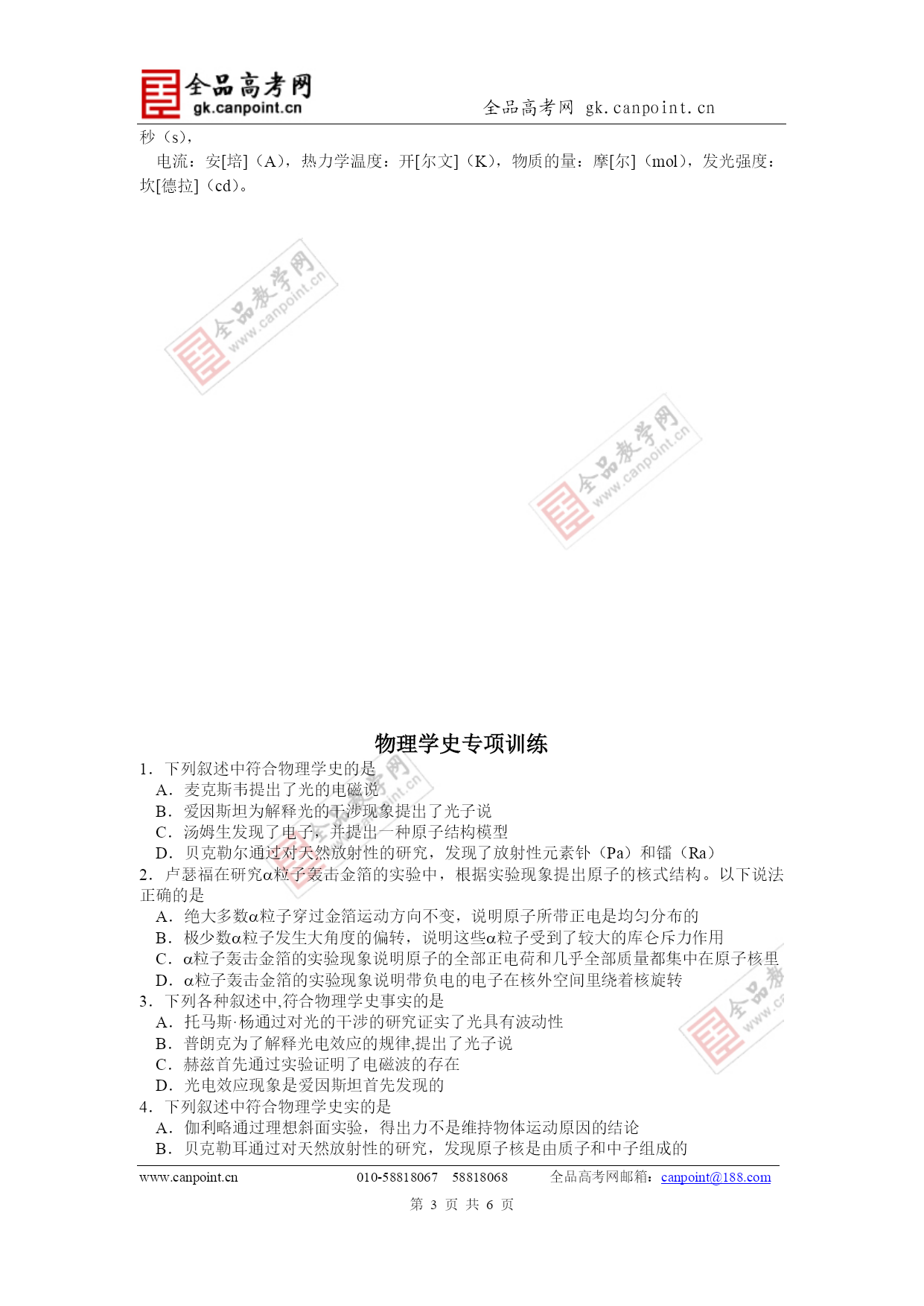 全品高考网
gk.canpoint.cn
全品高考网 gk.canpoint.cn

秒（s），

电流：安[培]（A），热力学温度：开[尔文]（K），物质的量：摩[尔]（mol），发光强度：坎[德拉]（cd）。

全品教学网 www.canpoint.cn

全品教学网 www.canpoint.cn

物理学史专项训练

1．下列叙述中符合物理学史的是
A．麦克斯韦提出了光的电磁说
B．爱因斯坦为解释光的干涉现象提出了光子说
C．汤姆生发现了电子，并提出一种原子结构模型
D．贝克勒尔通过对天然放射性的研究，发现了放射性元素钋（Pa）和镭（Ra）

2．卢瑟福在研究α粒子轰击金箔的实验中，根据实验现象提出原子的核式结构。以下说法正确的是
A．绝大多数α粒子穿过金箔运动方向不变，说明原子所带正电是均匀分布的
B．极少数α粒子发生大角度的偏转，说明这些α粒子受到了较大的库仑斥力作用
C．α粒子轰击金箔的实验现象说明原子的全部正电荷和几乎全部质量都集中在原子核里
D．α粒子轰击金箔的实验现象说明带负电的电子在核外空间里绕着核旋转

3．下列各种叙述中,符合物理学史事实的是
A．托马斯·杨通过对光的干涉的研究证实了光具有波动性
B．普朗克为了解释光电效应的规律,提出了光子说
C．赫兹首先通过实验证明了电磁波的存在
D．光电效应现象是爱因斯坦首先发现的

4．下列叙述中符合物理学史实的是
A．伽利略通过理想斜面实验，得出力不是维持物体运动原因的结论
B．贝克勒耳通过对天然放射性的研究，发现原子核是由质子和中子组成的

www.canpoint.cn 010-58818067 58818068 全品高考网邮箱：canpoint@188.com
第 3 页 共 6 页